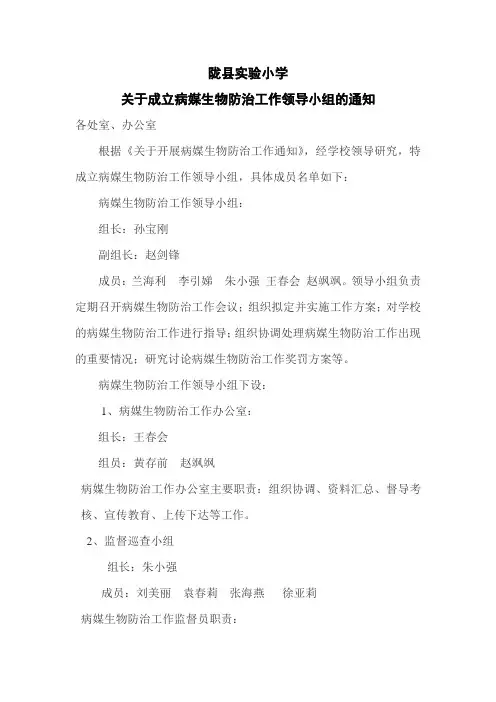 陇县实验小学

关于成立病媒生物防治工作领导小组的通知

各处室、办公室

根据《关于开展病媒生物防治工作通知》，经学校领导研究，特成立病媒生物防治工作领导小组，具体成员名单如下：

病媒生物防治工作领导小组：

组长：孙宝刚

副组长：赵剑锋

成员：兰海利　李引娣　朱小强 王春会 赵飒飒。领导小组负责定期召开病媒生物防治工作会议；组织拟定并实施工作方案；对学校的病媒生物防治工作进行指导；组织协调处理病媒生物防治工作出现的重要情况；研究讨论病媒生物防治工作奖罚方案等。

病媒生物防治工作领导小组下设：

1、病媒生物防治工作办公室：

组长：王春会

组员：黄存前　赵飒飒

病媒生物防治工作办公室主要职责：组织协调、资料汇总、督导考核、宣传教育、上传下达等工作。

2、监督巡查小组

组长：朱小强

成员：刘美丽　袁春莉　张海燕　徐亚莉

病媒生物防治工作监督员职责：